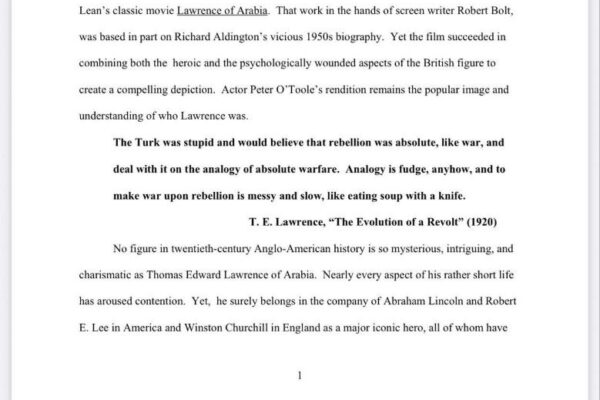 Lean's classic movie Lawrence of Arabia. That work in the hands of screen writer Robert Bolt, was based in part on Richard Aldington's vicious 1950s biography. Yet the film succeeded in combining both the heroic and the psychologically wounded aspects of the British figure to create a compelling depiction. Actor Peter O'Toole's rendition remains the popular image and understanding of who Lawrence was.

The Turk was stupid and would believe that rebellion was absolute, like war, and deal with it on the analogy of absolute warfare. Analogy is fudge, anyhow, and to make war upon rebellion is messy and slow, like eating soup with a knife.

T. E. Lawrence, "The Evolution of a Revolt" (1920)

No figure in twentieth-century Anglo-American history is so mysterious, intriguing, and charismatic as Thomas Edward Lawrence of Arabia. Nearly every aspect of his rather short life has aroused contention. Yet, he surely belongs in the company of Abraham Lincoln and Robert E. Lee in America and Winston Churchill in England as a major iconic hero, all of whom have

1